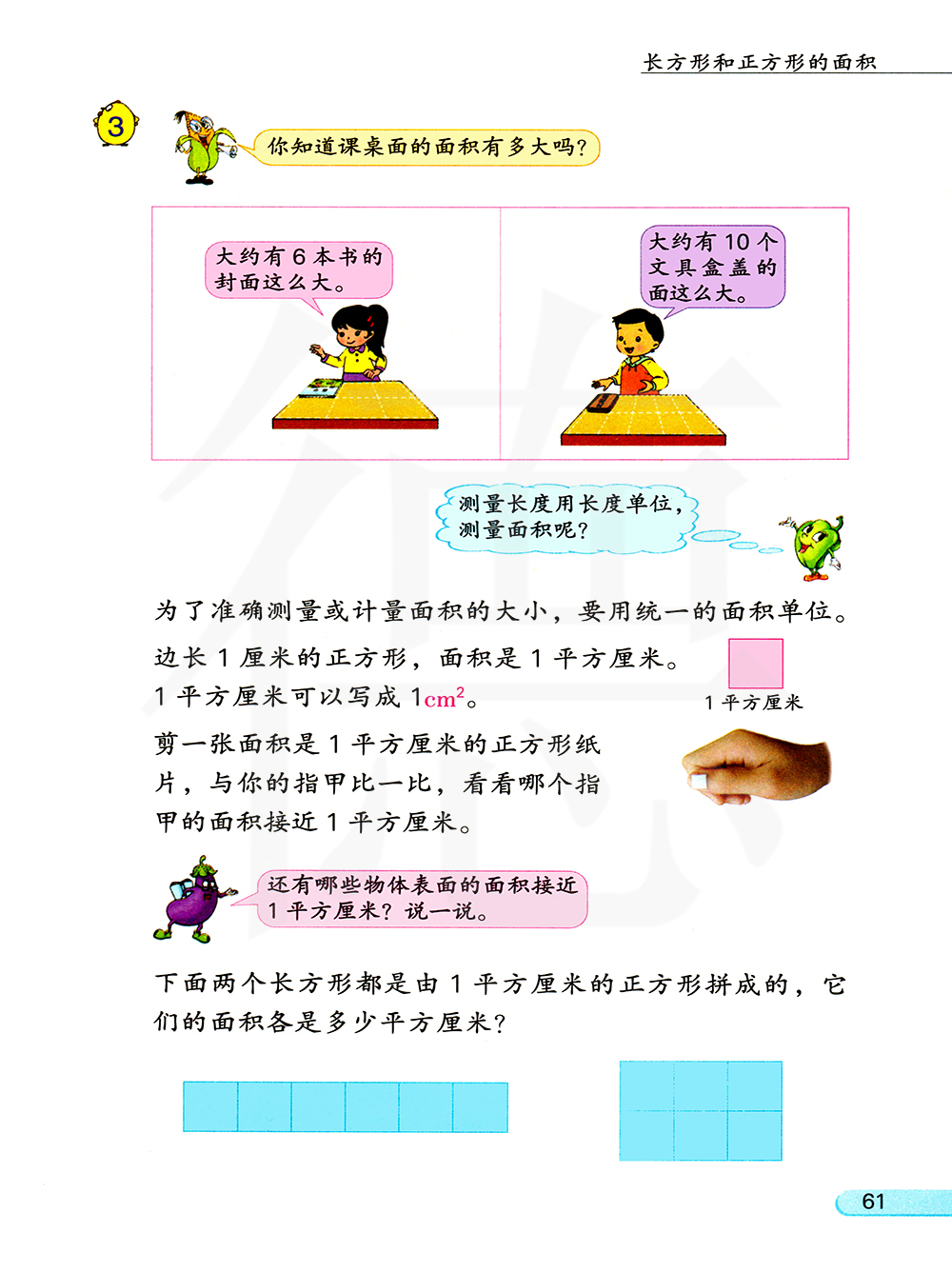 长方形和正方形的面积

3

你知道课桌面的面积有多大吗?

大约有 6 本书的封面这么大。

大约有 10 个文具盒盖的面这么大。

测量长度用长度单位,测量面积呢?

为了准确测量或计量面积的大小,要用统一的面积单位。

边长 1 厘米的正方形,面积是 1 平方厘米。
1 平方厘米可以写成 1$cm^2$。

1 平方厘米

剪一张面积是 1 平方厘米的正方形纸片,与你的指甲比一比,看看哪个指甲的面积接近 1 平方厘米。

还有哪些物体表面的面积接近 1 平方厘米?说一说。

下面两个长方形都是由 1 平方厘米的正方形拼成的,它们的面积各是多少平方厘米?

61